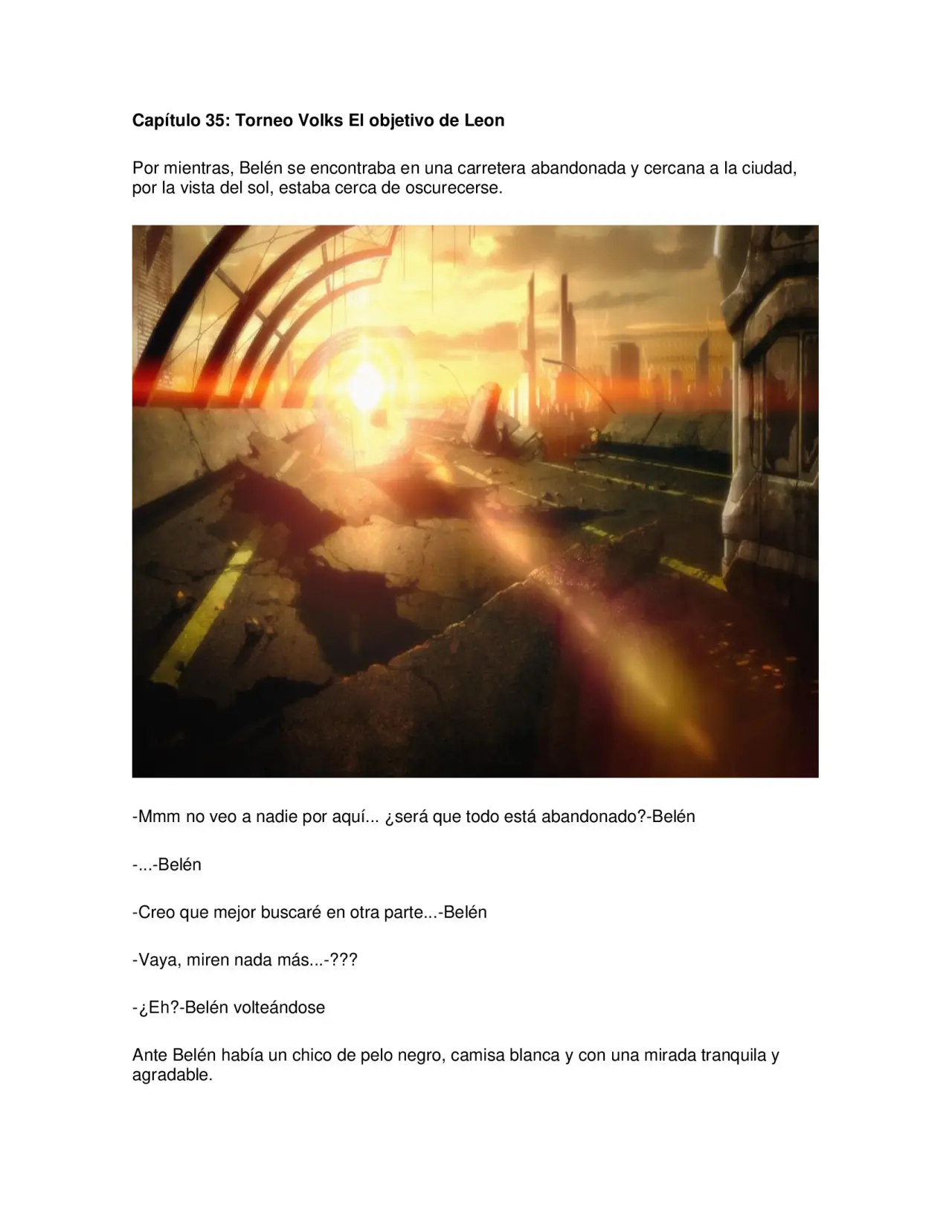 Capítulo 35: Torneo Volks El objetivo de Leon

Por mientras, Belén se encontraba en una carretera abandonada y cercana a la ciudad, por la vista del sol, estaba cerca de oscurecerse.

-Mmm no veo a nadie por aquí... ¿será que todo está abandonado?-Belén

-...-Belén

-Creo que mejor buscaré en otra parte...-Belén

-Vaya, miren nada más...-???

-¿Eh?-Belén volteándose

Ante Belén había un chico de pelo negro, camisa blanca y con una mirada tranquila y agradable.